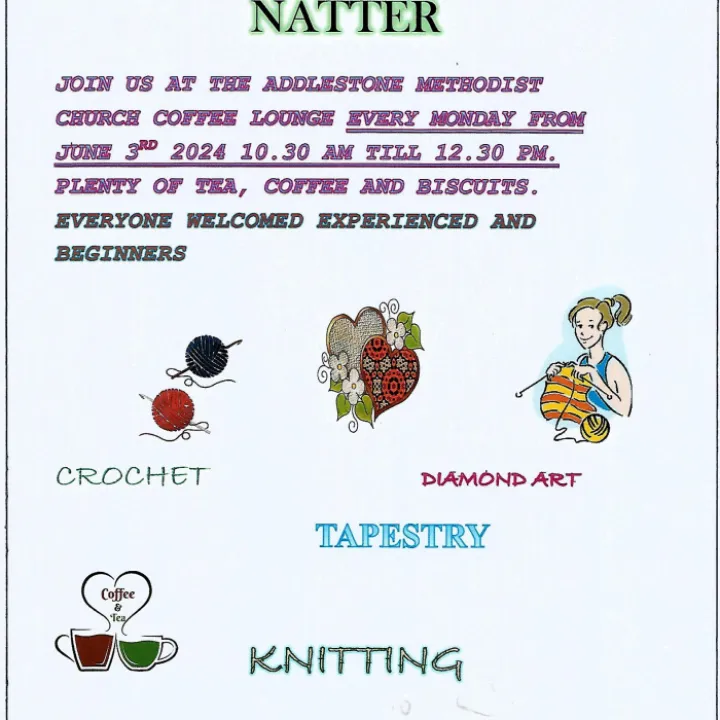 NATTER

JOIN US AT THE ADDLESTONE METHODIST CHURCH COFFEE LOUNGE EVERY MONDAY FROM JUNE 3$^{RD}$ 2024 10.30 AM TILL 12.30 PM. PLENTY OF TEA, COFFEE AND BISCUITS. EVERYONE WELCOMED EXPERIENCED AND BEGINNERS

CROCHET

DIAMOND ART

TAPESTRY

Coffee & Tea

KNITTING